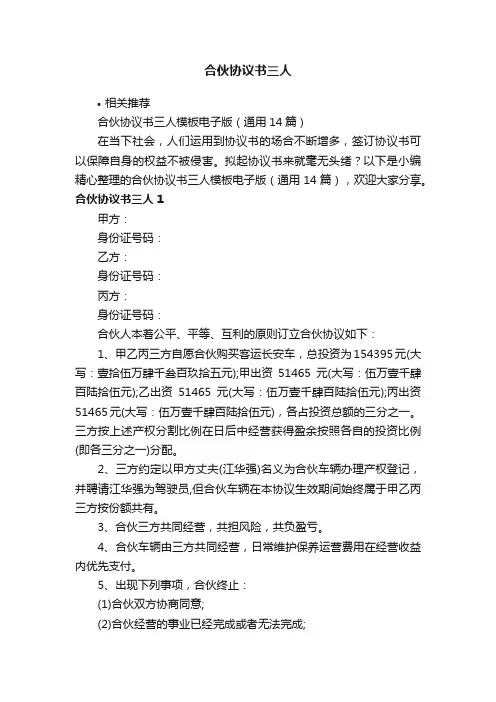 合伙协议书三人

• 相关推荐

合伙协议书三人模板电子版（通用 14 篇）

在当下社会，人们运用到协议书的场合不断增多，签订协议书可以保障自身的权益不被侵害。拟起协议书来就毫无头绪？以下是小编精心整理的合伙协议书三人模板电子版（通用 14 篇），欢迎大家分享。

合伙协议书三人 1

甲方：

身份证号码：

乙方：

身份证号码：

丙方：

身份证号码：

合伙人本着公平、平等、互利的原则订立合伙协议如下：

1、甲乙丙三方自愿合伙购买客运长安车，总投资为 154395 元(大写：壹拾伍万肆千叁百玖拾五元);甲出资 51465 元(大写：伍万壹千肆百陆拾伍元);乙出资 51465 元(大写：伍万壹千肆百陆拾伍元);丙出资 51465 元(大写：伍万壹千肆百陆拾伍元)，各占投资总额的三分之一。三方按上述产权分割比例在日后中经营获得盈余按照各自的投资比例(即各三分之一)分配。

2、三方约定以甲方丈夫(江华强)名义为合伙车辆办理产权登记，并聘请江华强为驾驶员，但合伙车辆在本协议生效期间始终属于甲乙丙三方按份额共有。

3、合伙三方共同经营，共担风险，共负盈亏。

4、合伙车辆由三方共同经营，日常维护保养运营费用在经营收益内优先支付。

5、出现下列事项，合伙终止：

(1)合伙双方协商同意;

(2)合伙经营的事业已经完成或者无法完成;